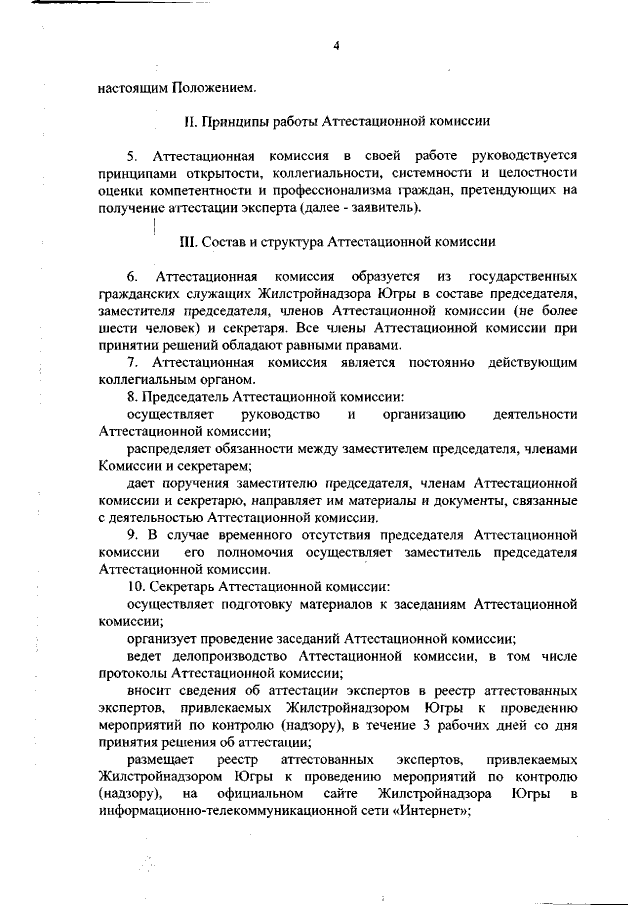 4

настоящим Положением.

II. Принципы работы Аттестационной комиссии

5. Аттестационная комиссия в своей работе руководствуется принципами открытости, коллегиальности, системности и целостности оценки компетентности и профессионализма граждан, претендующих на получение аттестации эксперта (далее - заявитель).

III. Состав и структура Аттестационной комиссии

6. Аттестационная комиссия образуется из государственных гражданских служащих Жилстройнадзора Югры в составе председателя, заместителя председателя, членов Аттестационной комиссии (не более шести человек) и секретаря. Все члены Аттестационной комиссии при принятии решений обладают равными правами.

7. Аттестационная комиссия является постоянно действующим коллегиальным органом.

8. Председатель Аттестационной комиссии:

осуществляет руководство и организацию деятельности Аттестационной комиссии;

распределяет обязанности между заместителем председателя, членами Комиссии и секретарем;

дает поручения заместителю председателя, членам Аттестационной комиссии и секретарю, направляет им материалы и документы, связанные с деятельностью Аттестационной комиссии.

9. В случае временного отсутствия председателя Аттестационной комиссии его полномочия осуществляет заместитель председателя Аттестационной комиссии.

10. Секретарь Аттестационной комиссии:

осуществляет подготовку материалов к заседаниям Аттестационной комиссии;

организует проведение заседаний Аттестационной комиссии;

ведет делопроизводство Аттестационной комиссии, в том числе протоколы Аттестационной комиссии;

вносит сведения об аттестации экспертов в реестр аттестованных экспертов, привлекаемых Жилстройнадзором Югры к проведению мероприятий по контролю (надзору), в течение 3 рабочих дней со дня принятия решения об аттестации;

размещает реестр аттестованных экспертов, привлекаемых Жилстройнадзором Югры к проведению мероприятий по контролю (надзору), на официальном сайте Жилстройнадзора Югры в информационно-телекоммуникационной сети «Интернет»;